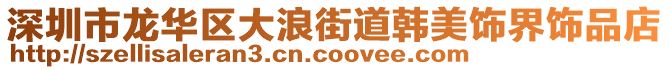 深圳市龙华区大浪街道韩美饰界饰品店
http://szellisaleran3.cn.coovee.com